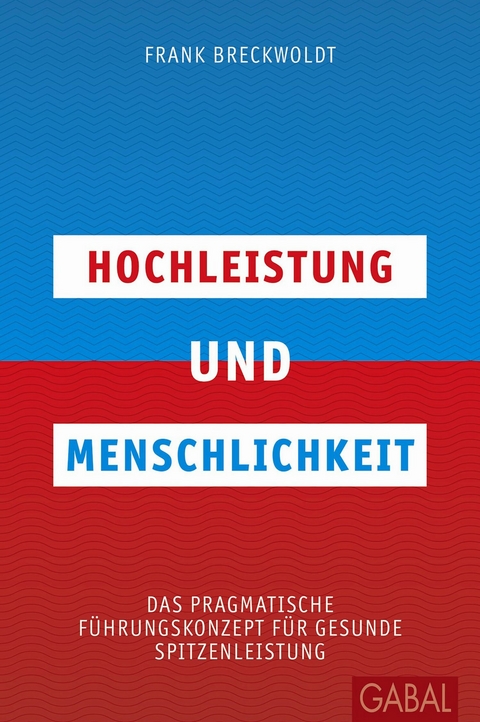 FRANK BRECKWOLDT

HOCHLEISTUNG

UND

MENSCHLICHKEIT

DAS PRAGMATISCHE FÜHRUNGSKONZEPT FÜR GESUNDE SPITZENLEISTUNG

GABAL